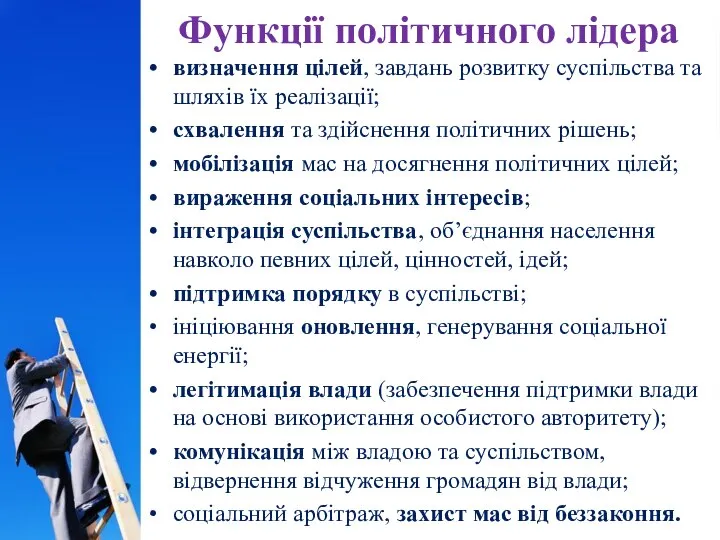 Функції політичного лідера

• визначення цілей, завдань розвитку суспільства та шляхів їх реалізації;
• схвалення та здійснення політичних рішень;
• мобілізація мас на досягнення політичних цілей;
• вираження соціальних інтересів;
• інтеграція суспільства, об'єднання населення навколо певних цілей, цінностей, ідей;
• підтримка порядку в суспільстві;
• ініціювання оновлення, генерування соціальної енергії;
• легітимація влади (забезпечення підтримки влади на основі використання особистого авторитету);
• комунікація між владою та суспільством, відвернення відчуження громадян від влади;
• соціальний арбітраж, захист мас від беззаконня.